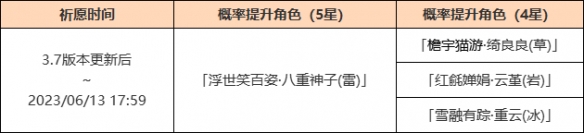 | 祈愿时间 | 概率提升角色（5星） | 概率提升角色（4星） |
|---|---|---|
| 3.7版本更新后 ~ 2023/06/13 17:59 | 「浮世笑百姿·八重神子(雷)」 | 「檐宇猫游·绮良良(草)」 |
| | | 「红毹婵娟·云堇(岩)」 |
| | | 「雪融有踪·重云(冰)」 |